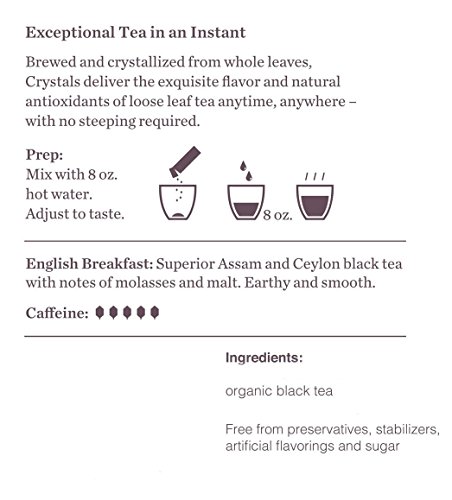 Exceptional Tea in an Instant

Brewed and crystallized from whole leaves, Crystals deliver the exquisite flavor and natural antioxidants of loose leaf tea anytime, anywhere – with no steeping required.

Prep:
Mix with 8 oz. hot water. Adjust to taste.

8 oz.

English Breakfast: Superior Assam and Ceylon black tea with notes of molasses and malt. Earthy and smooth.

Caffeine:

Ingredients:

organic black tea

Free from preservatives, stabilizers, artificial flavorings and sugar